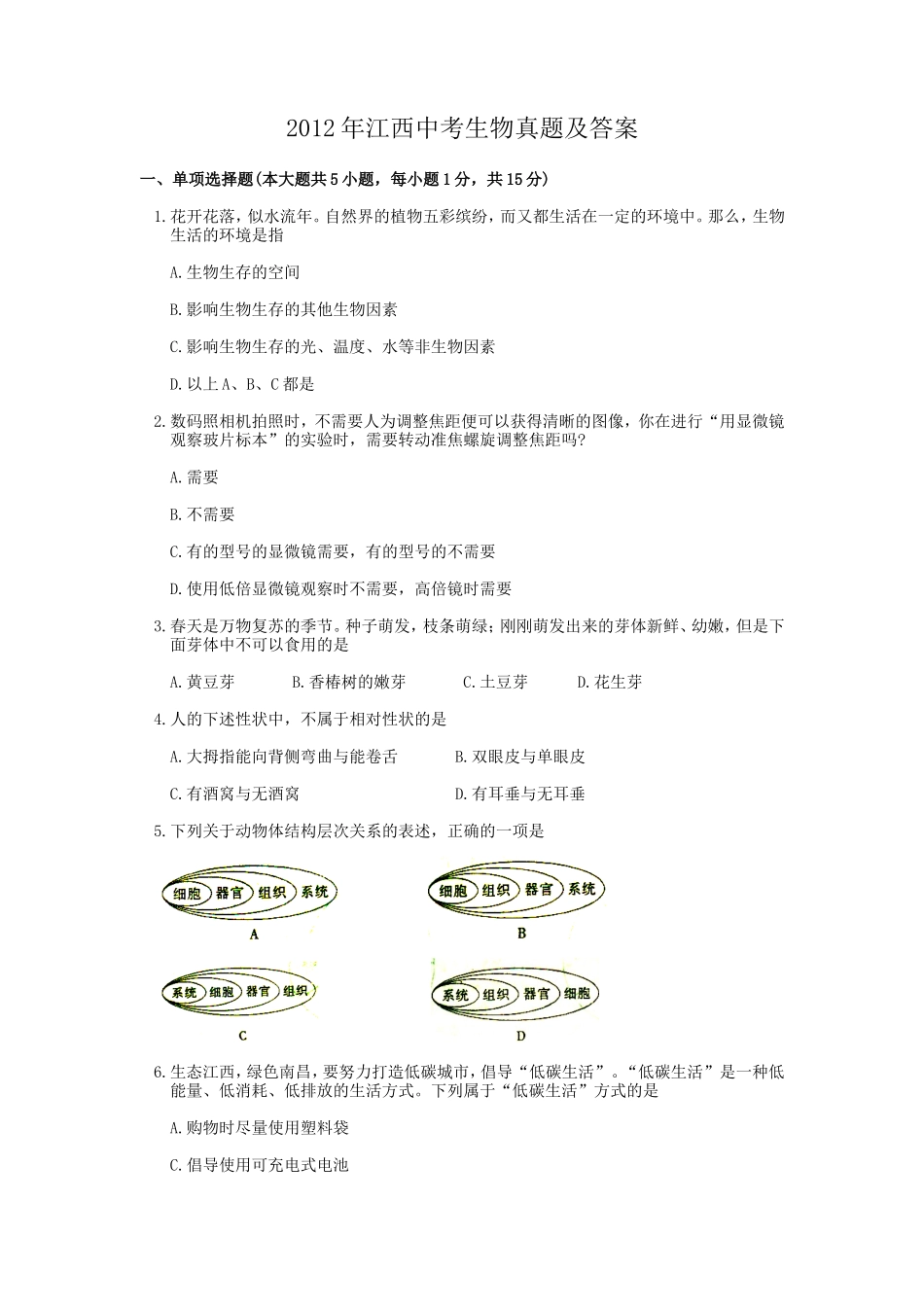 2012年江西中考生物真题及答案

一、单项选择题(本大题共5小题，每小题1分，共15分)

1.花开花落，似水流年。自然界的植物五彩缤纷，而又都生活在一定的环境中。那么，生物生活的环境是指

A.生物生存的空间

B.影响生物生存的其他生物因素

C.影响生物生存的光、温度、水等非生物因素

D.以上A、B、C都是

2.数码照相机拍照时，不需要人为调整焦距便可以获得清晰的图像，你在进行“用显微镜观察玻片标本”的实验时，需要转动准焦螺旋调整焦距吗?

A.需要

B.不需要

C.有的型号的显微镜需要，有的型号的不需要

D.使用低倍显微镜观察时不需要，高倍镜时需要

3.春天是万物复苏的季节。种子萌发，枝条萌绿；刚刚萌发出来的芽体新鲜、幼嫩，但是下面芽体中不可以食用的是

A.黄豆芽　B.香椿树的嫩芽　C.土豆芽　D.花生芽

4.人的下述性状中，不属于相对性状的是

A.大拇指能向背侧弯曲与能卷舌　B.双眼皮与单眼皮

C.有酒窝与无酒窝　D.有耳垂与无耳垂

5.下列关于动物体结构层次关系的表述，正确的一项是

细胞 器官 组织 系统
A

细胞 组织 器官 系统
B

系统 细胞 器官 组织
C

系统 组织 器官 细胞
D

6.生态江西，绿色南昌，要努力打造低碳城市，倡导“低碳生活”。“低碳生活”是一种低能量、低消耗、低排放的生活方式。下列属于“低碳生活”方式的是

A.购物时尽量使用塑料袋

C.倡导使用可充电式电池